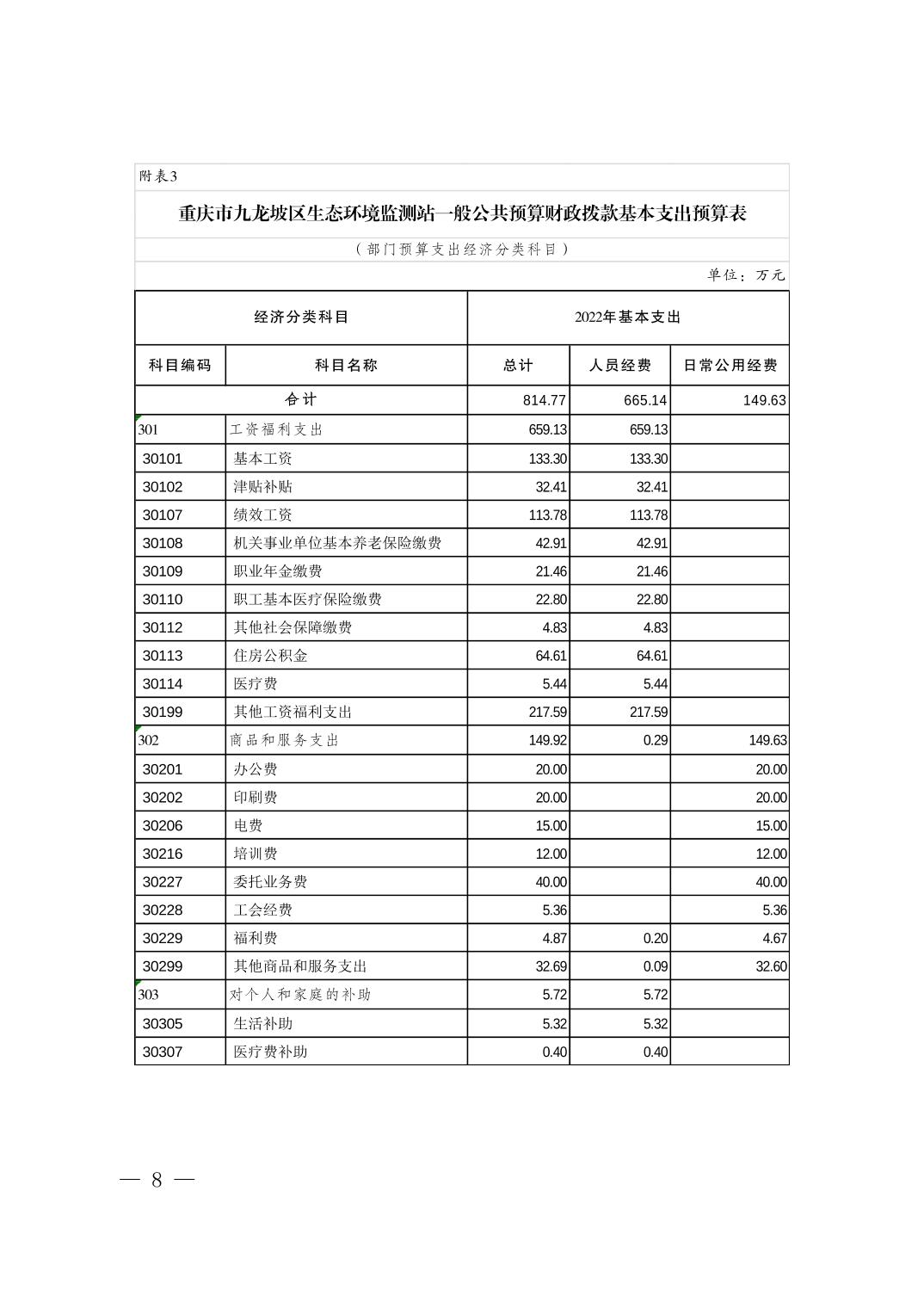 附表3

重庆市九龙坡区生态环境监测站一般公共预算财政拨款基本支出预算表

（部门预算支出经济分类科目）

单位：万元

| 经济分类科目 | | 2022年基本支出 | | |
|---|---|---|---|---|
| 科目编码 | 科目名称 | 总计 | 人员经费 | 日常公用经费 |
| 合计 | | 814.77 | 665.14 | 149.63 |
| 301 | 工资福利支出 | 659.13 | 659.13 | |
| 30101 | 基本工资 | 133.30 | 133.30 | |
| 30102 | 津贴补贴 | 32.41 | 32.41 | |
| 30107 | 绩效工资 | 113.78 | 113.78 | |
| 30108 | 机关事业单位基本养老保险缴费 | 42.91 | 42.91 | |
| 30109 | 职业年金缴费 | 21.46 | 21.46 | |
| 30110 | 职工基本医疗保险缴费 | 22.80 | 22.80 | |
| 30112 | 其他社会保障缴费 | 4.83 | 4.83 | |
| 30113 | 住房公积金 | 64.61 | 64.61 | |
| 30114 | 医疗费 | 5.44 | 5.44 | |
| 30199 | 其他工资福利支出 | 217.59 | 217.59 | |
| 302 | 商品和服务支出 | 149.92 | 0.29 | 149.63 |
| 30201 | 办公费 | 20.00 | | 20.00 |
| 30202 | 印刷费 | 20.00 | | 20.00 |
| 30206 | 电费 | 15.00 | | 15.00 |
| 30216 | 培训费 | 12.00 | | 12.00 |
| 30227 | 委托业务费 | 40.00 | | 40.00 |
| 30228 | 工会经费 | 5.36 | | 5.36 |
| 30229 | 福利费 | 4.87 | 0.20 | 4.67 |
| 30299 | 其他商品和服务支出 | 32.69 | 0.09 | 32.60 |
| 303 | 对个人和家庭的补助 | 5.72 | 5.72 | |
| 30305 | 生活补助 | 5.32 | 5.32 | |
| 30307 | 医疗费补助 | 0.40 | 0.40 | |

— 8 —